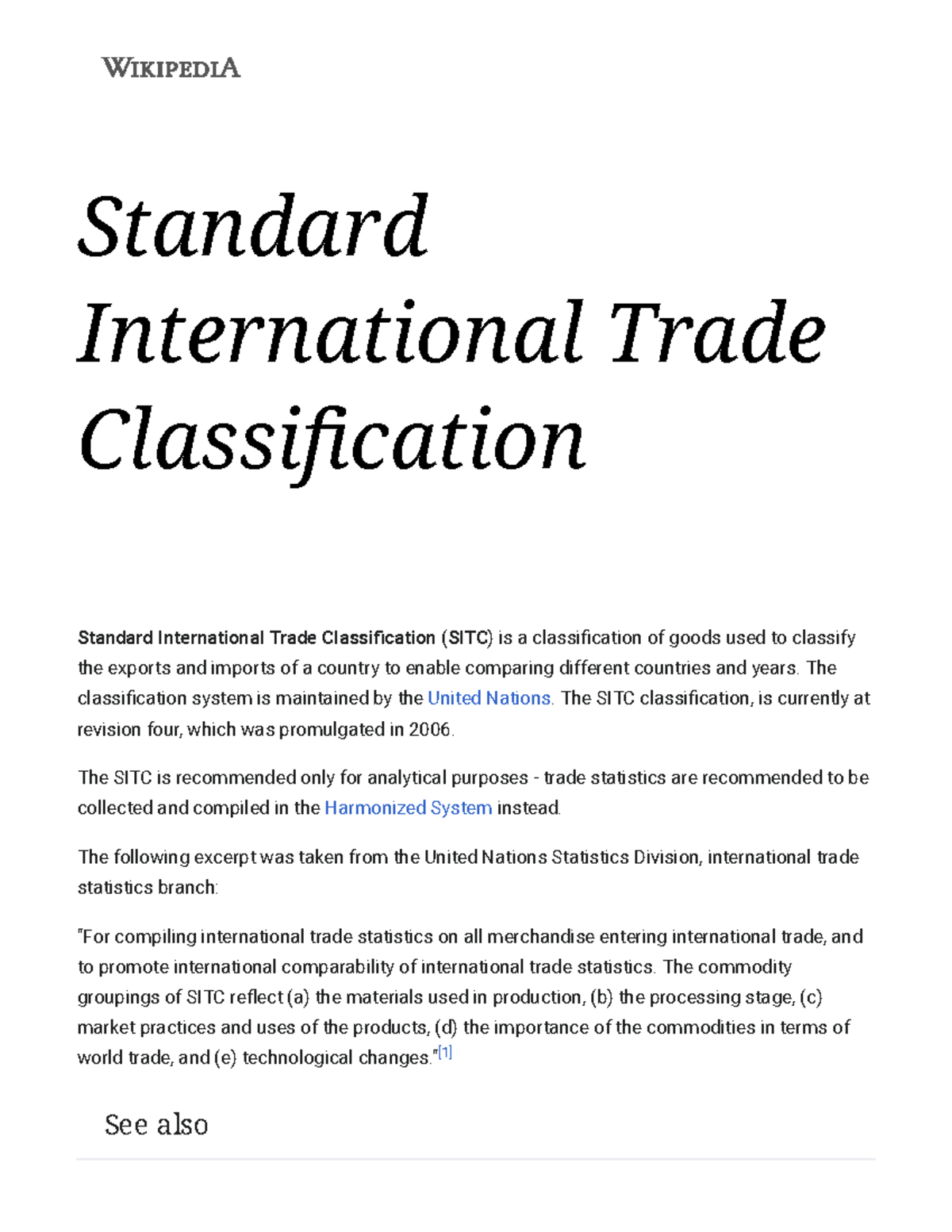 WIKIPEDIA

Standard International Trade Classification

Standard International Trade Classification (SITC) is a classification of goods used to classify the exports and imports of a country to enable comparing different countries and years. The classification system is maintained by the United Nations. The SITC classification, is currently at revision four, which was promulgated in 2006.

The SITC is recommended only for analytical purposes - trade statistics are recommended to be collected and compiled in the Harmonized System instead.

The following excerpt was taken from the United Nations Statistics Division, international trade statistics branch:

"For compiling international trade statistics on all merchandise entering international trade, and to promote international comparability of international trade statistics. The commodity groupings of SITC reflect (a) the materials used in production, (b) the processing stage, (c) market practices and uses of the products, (d) the importance of the commodities in terms of world trade, and (e) technological changes."[1]

See also